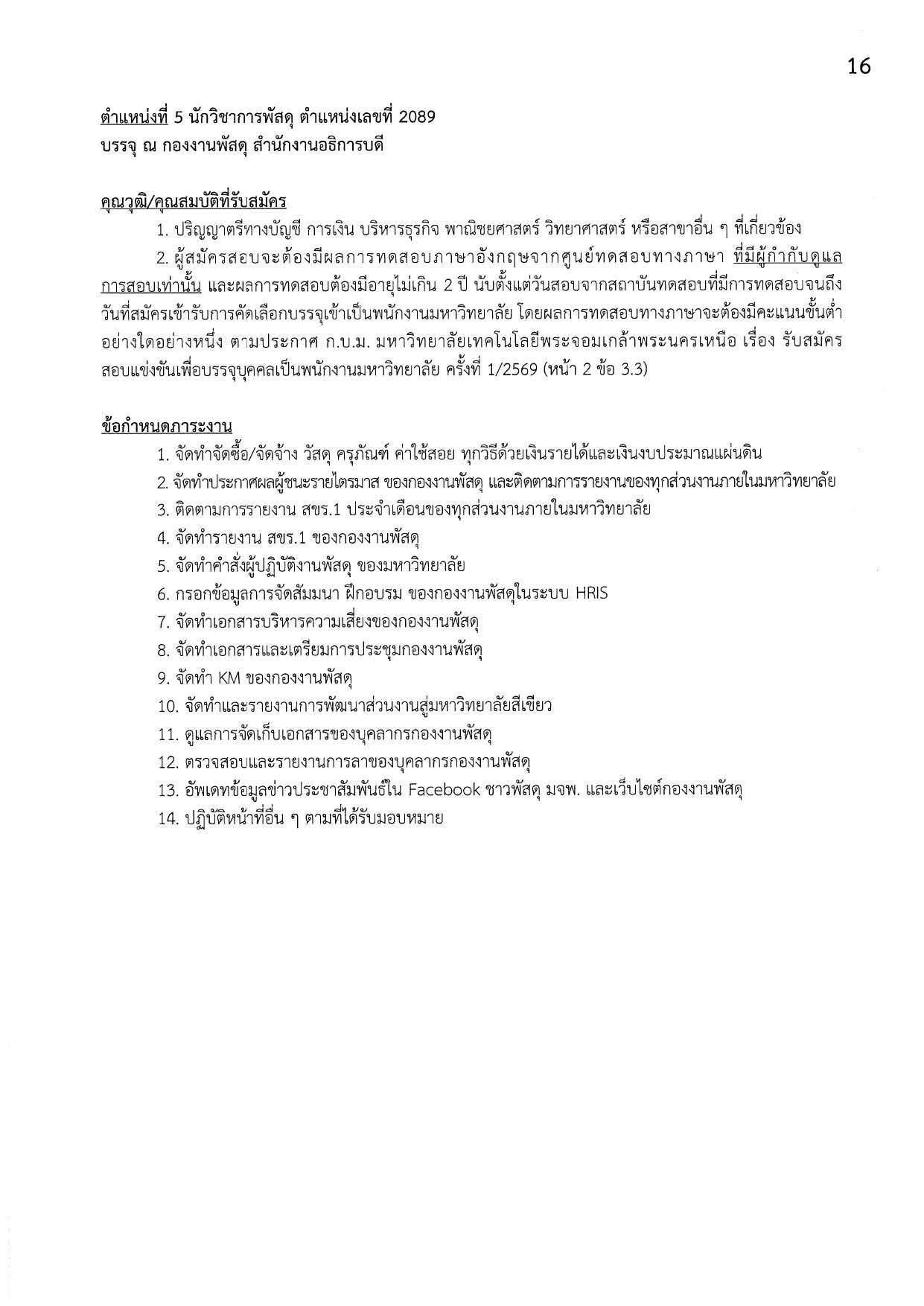 16

ตำแหน่งที่ 5 นักวิชาการพัสดุ ตำแหน่งเลขที่ 2089
บรรจุ ณ กองงานพัสดุ สำนักงานอธิการบดี

คุณวุฒิ/คุณสมบัติที่รับสมัคร

1. ปริญญาตรีทางบัญชี การเงิน บริหารธุรกิจ พาณิชยศาสตร์ วิทยาศาสตร์ หรือสาขาอื่น ๆ ที่เกี่ยวข้อง

2. ผู้สมัครสอบจะต้องมีผลการทดสอบภาษาอังกฤษจากศูนย์ทดสอบทางภาษา ที่มีผู้กำกับดูแลการสอบเท่านั้น และผลการทดสอบต้องมีอายุไม่เกิน 2 ปี นับตั้งแต่วันสอบจากสถาบันทดสอบที่มีการทดสอบจนถึงวันที่สมัครเข้ารับการคัดเลือกบรรจุเข้าเป็นพนักงานมหาวิทยาลัย โดยผลการทดสอบทางภาษาจะต้องมีคะแนนขั้นต่ำอย่างใดอย่างหนึ่ง ตามประกาศ ก.บ.ม. มหาวิทยาลัยเทคโนโลยีพระจอมเกล้าพระนครเหนือ เรื่อง รับสมัครสอบแข่งขันเพื่อบรรจุบุคคลเป็นพนักงานมหาวิทยาลัย ครั้งที่ 1/2569 (หน้า 2 ข้อ 3.3)

ข้อกำหนดภาระงาน

1. จัดทำจัดซื้อ/จัดจ้าง วัสดุ ครุภัณฑ์ ค่าใช้สอย ทุกวิธีด้วยเงินรายได้และเงินงบประมาณแผ่นดิน
2. จัดทำประกาศผลผู้ชนะรายไตรมาส ของกองงานพัสดุ และติดตามการรายงานของทุกส่วนงานภายในมหาวิทยาลัย
3. ติดตามการรายงาน สขร.1 ประจำเดือนของทุกส่วนงานภายในมหาวิทยาลัย
4. จัดทำรายงาน สขร.1 ของกองงานพัสดุ
5. จัดทำคำสั่งผู้ปฏิบัติงานพัสดุ ของมหาวิทยาลัย
6. กรอกข้อมูลการจัดสัมมนา ฝึกอบรม ของกองงานพัสดุในระบบ HRIS
7. จัดทำเอกสารบริหารความเสี่ยงของกองงานพัสดุ
8. จัดทำเอกสารและเตรียมการประชุมกองงานพัสดุ
9. จัดทำ KM ของกองงานพัสดุ
10. จัดทำและรายงานการพัฒนาส่วนงานสู่มหาวิทยาลัยสีเขียว
11. ดูแลการจัดเก็บเอกสารของบุคลากรกองงานพัสดุ
12. ตรวจสอบและรายงานการลาของบุคลากรกองงานพัสดุ
13. อัพเดทข้อมูลข่าวประชาสัมพันธ์ใน Facebook ชาวพัสดุ มจพ. และเว็บไซต์กองงานพัสดุ
14. ปฏิบัติหน้าที่อื่น ๆ ตามที่ได้รับมอบหมาย